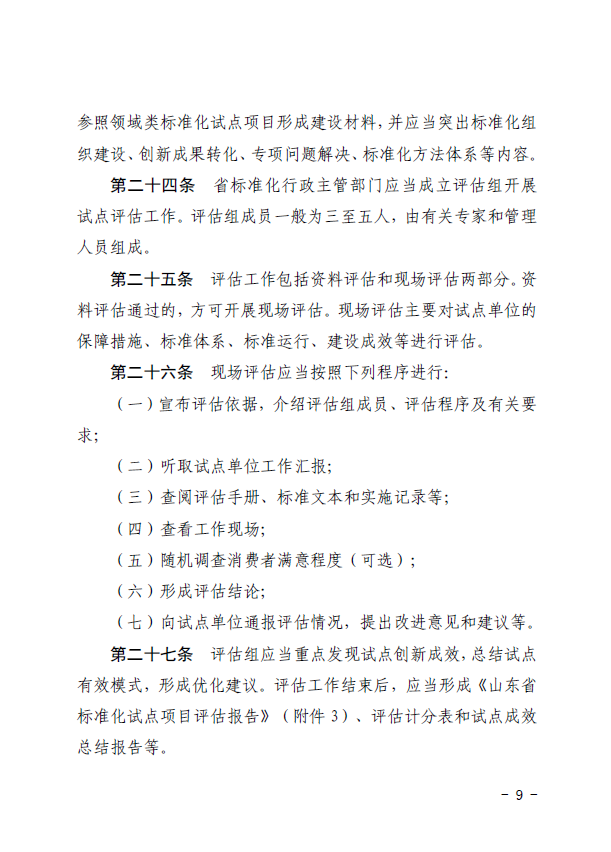 参照领域类标准化试点项目形成建设材料，并应当突出标准化组织建设、创新成果转化、专项问题解决、标准化方法体系等内容。

第二十四条　省标准化行政主管部门应当成立评估组开展试点评估工作。评估组成员一般为三至五人，由有关专家和管理人员组成。

第二十五条　评估工作包括资料评估和现场评估两部分。资料评估通过的，方可开展现场评估。现场评估主要对试点单位的保障措施、标准体系、标准运行、建设成效等进行评估。

第二十六条　现场评估应当按照下列程序进行：

（一）宣布评估依据，介绍评估组成员、评估程序及有关要求；

（二）听取试点单位工作汇报；

（三）查阅评估手册、标准文本和实施记录等；

（四）查看工作现场；

（五）随机调查消费者满意程度（可选）；

（六）形成评估结论；

（七）向试点单位通报评估情况，提出改进意见和建议等。

第二十七条　评估组应当重点发现试点创新成效，总结试点有效模式，形成优化建议。评估工作结束后，应当形成《山东省标准化试点项目评估报告》（附件3）、评估计分表和试点成效总结报告等。

－ 9 －